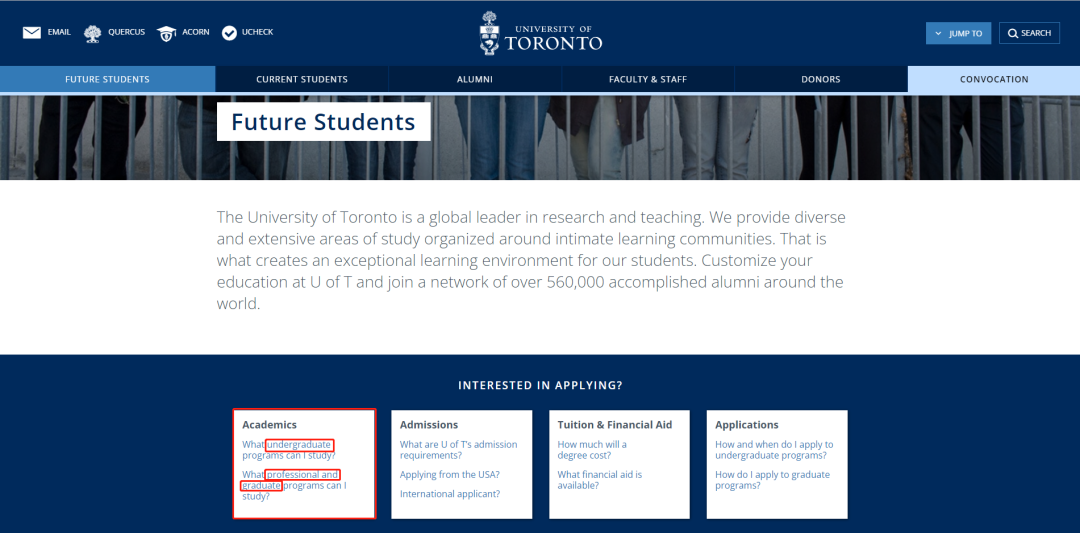 EMAIL QUERCUS ACORN UCHECK

UNIVERSITY OF TORONTO

JUMP TO SEARCH

FUTURE STUDENTS CURRENT STUDENTS ALUMNI FACULTY & STAFF DONORS CONVOCATION

Future Students

The University of Toronto is a global leader in research and teaching. We provide diverse and extensive areas of study organized around intimate learning communities. That is what creates an exceptional learning environment for our students. Customize your education at U of T and join a network of over 560,000 accomplished alumni around the world.

INTERESTED IN APPLYING?

Academics
What undergraduate programs can I study?
What professional and graduate programs can I study?

Admissions
What are U of T's admission requirements?
Applying from the USA?
International applicant?

Tuition & Financial Aid
How much will a degree cost?
What financial aid is available?

Applications
How and when do I apply to undergraduate programs?
How do I apply to graduate programs?